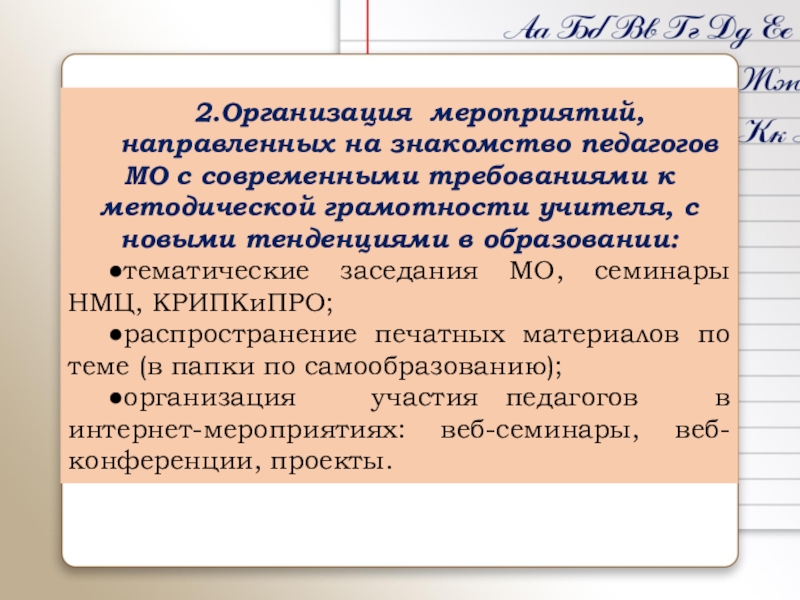 Аа Бб Вв Гг Дд Ее

Жж

Кк

2.Организация мероприятий, направленных на знакомство педагогов МО с современными требованиями к методической грамотности учителя, с новыми тенденциями в образовании:

• тематические заседания МО, семинары НМЦ, КРИПКиПРО;

• распространение печатных материалов по теме (в папки по самообразованию);

• организация участия педагогов в интернет-мероприятиях: веб-семинары, веб-конференции, проекты.